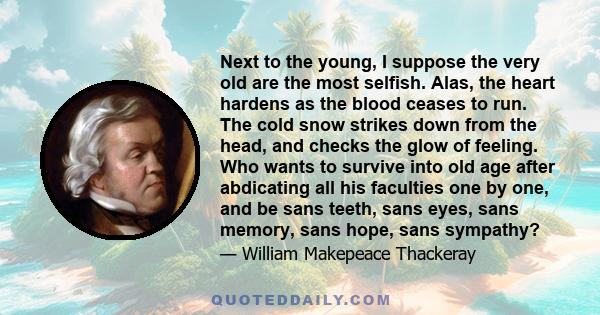 Next to the young, I suppose the very old are the most selfish. Alas, the heart hardens as the blood ceases to run. The cold snow strikes down from the head, and checks the glow of feeling. Who wants to survive into old age after abdicating all his faculties one by one, and be sans teeth, sans eyes, sans memory, sans hope, sans sympathy?

— William Makepeace Thackeray

QUOTEDDAILY.COM